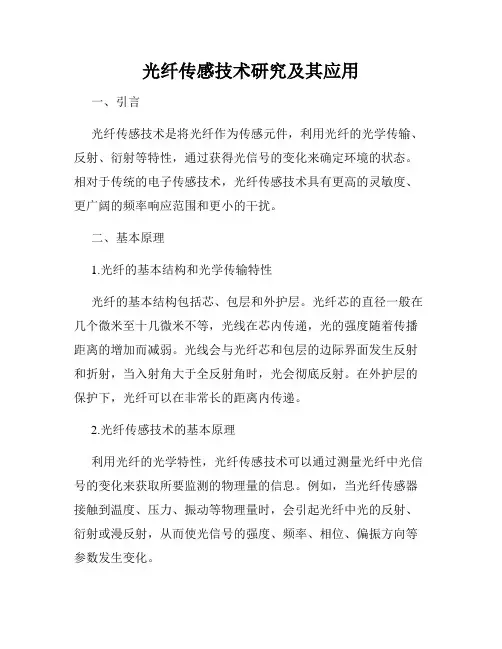 光纤传感技术研究及其应用

一、引言

光纤传感技术是将光纤作为传感元件，利用光纤的光学传输、反射、衍射等特性，通过获得光信号的变化来确定环境的状态。相对于传统的电子传感技术，光纤传感技术具有更高的灵敏度、更广阔的频率响应范围和更小的干扰。

二、基本原理

1.光纤的基本结构和光学传输特性

光纤的基本结构包括芯、包层和外护层。光纤芯的直径一般在几个微米至十几微米不等，光线在芯内传递，光的强度随着传播距离的增加而减弱。光线会与光纤芯和包层的边际界面发生反射和折射，当入射角大于全反射角时，光会彻底反射。在外护层的保护下，光纤可以在非常长的距离内传递。

2.光纤传感技术的基本原理

利用光纤的光学特性，光纤传感技术可以通过测量光纤中光信号的变化来获取所要监测的物理量的信息。例如，当光纤传感器接触到温度、压力、振动等物理量时，会引起光纤中光的反射、衍射或漫反射，从而使光信号的强度、频率、相位、偏振方向等参数发生变化。